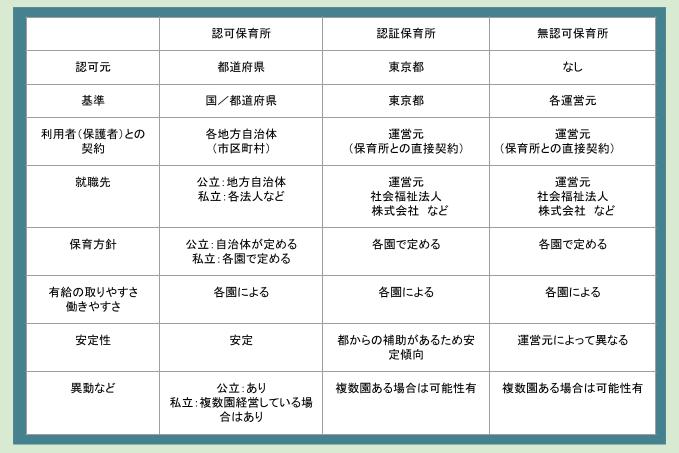 | | 認可保育所 | 認証保育所 | 無認可保育所 |
|---|---|---|---|
| 認可元 | 都道府県 | 東京都 | なし |
| 基準 | 国／都道府県 | 東京都 | 各運営元 |
| 利用者（保護者）との契約 | 各地方自治体（市区町村） | 運営元（保育所との直接契約） | 運営元（保育所との直接契約） |
| 就職先 | 公立：地方自治体 私立：各法人など | 運営元 社会福祉法人 株式会社 など | 運営元 社会福祉法人 株式会社 など |
| 保育方針 | 公立：自治体が定める 私立：各園で定める | 各園で定める | 各園で定める |
| 有給の取りやすさ 働きやすさ | 各園による | 各園による | 各園による |
| 安定性 | 安定 | 都からの補助があるため安定傾向 | 運営元によって異なる |
| 異動など | 公立：あり 私立：複数園経営している場合はあり | 複数園ある場合は可能性有 | 複数園ある場合は可能性有 |